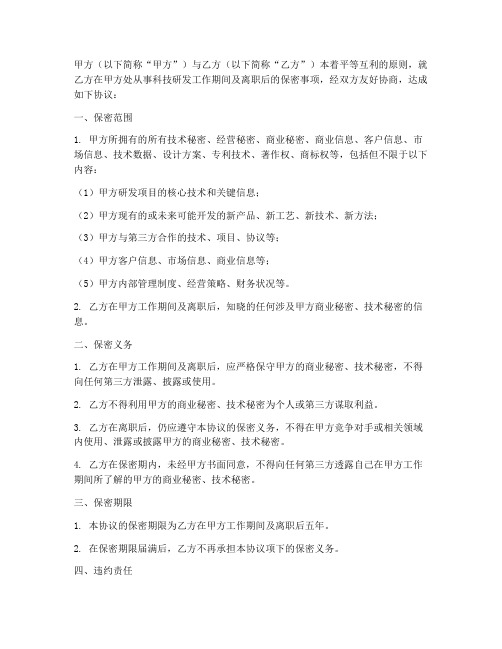 甲方（以下简称“甲方”）与乙方（以下简称“乙方”）本着平等互利的原则，就乙方在甲方处从事科技研发工作期间及离职后的保密事项，经双方友好协商，达成如下协议：

一、保密范围

1. 甲方所拥有的所有技术秘密、经营秘密、商业秘密、商业信息、客户信息、市场信息、技术数据、设计方案、专利技术、著作权、商标权等，包括但不限于以下内容：

（1）甲方研发项目的核心技术和关键信息；

（2）甲方现有的或未来可能开发的新产品、新工艺、新技术、新方法；

（3）甲方与第三方合作的技术、项目、协议等；

（4）甲方客户信息、市场信息、商业信息等；

（5）甲方内部管理制度、经营策略、财务状况等。

2. 乙方在甲方工作期间及离职后，知晓的任何涉及甲方商业秘密、技术秘密的信息。

二、保密义务

1. 乙方在甲方工作期间及离职后，应严格保守甲方的商业秘密、技术秘密，不得向任何第三方泄露、披露或使用。

2. 乙方不得利用甲方的商业秘密、技术秘密为个人或第三方谋取利益。

3. 乙方在离职后，仍应遵守本协议的保密义务，不得在甲方竞争对手或相关领域内使用、泄露或披露甲方的商业秘密、技术秘密。

4. 乙方在保密期内，未经甲方书面同意，不得向任何第三方透露自己在甲方工作期间所了解的甲方的商业秘密、技术秘密。

三、保密期限

1. 本协议的保密期限为乙方在甲方工作期间及离职后五年。

2. 在保密期限届满后，乙方不再承担本协议项下的保密义务。

四、违约责任